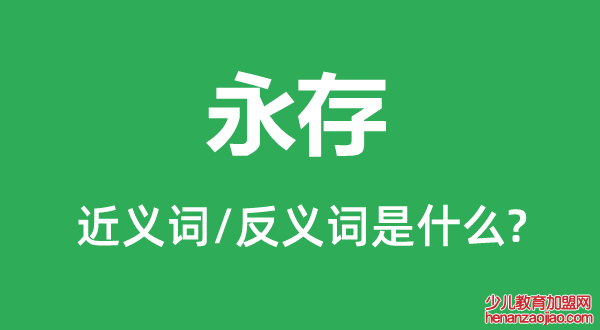 永存

近义词/反义词是什么?

少儿教育加盟网
henanzaojiao.com